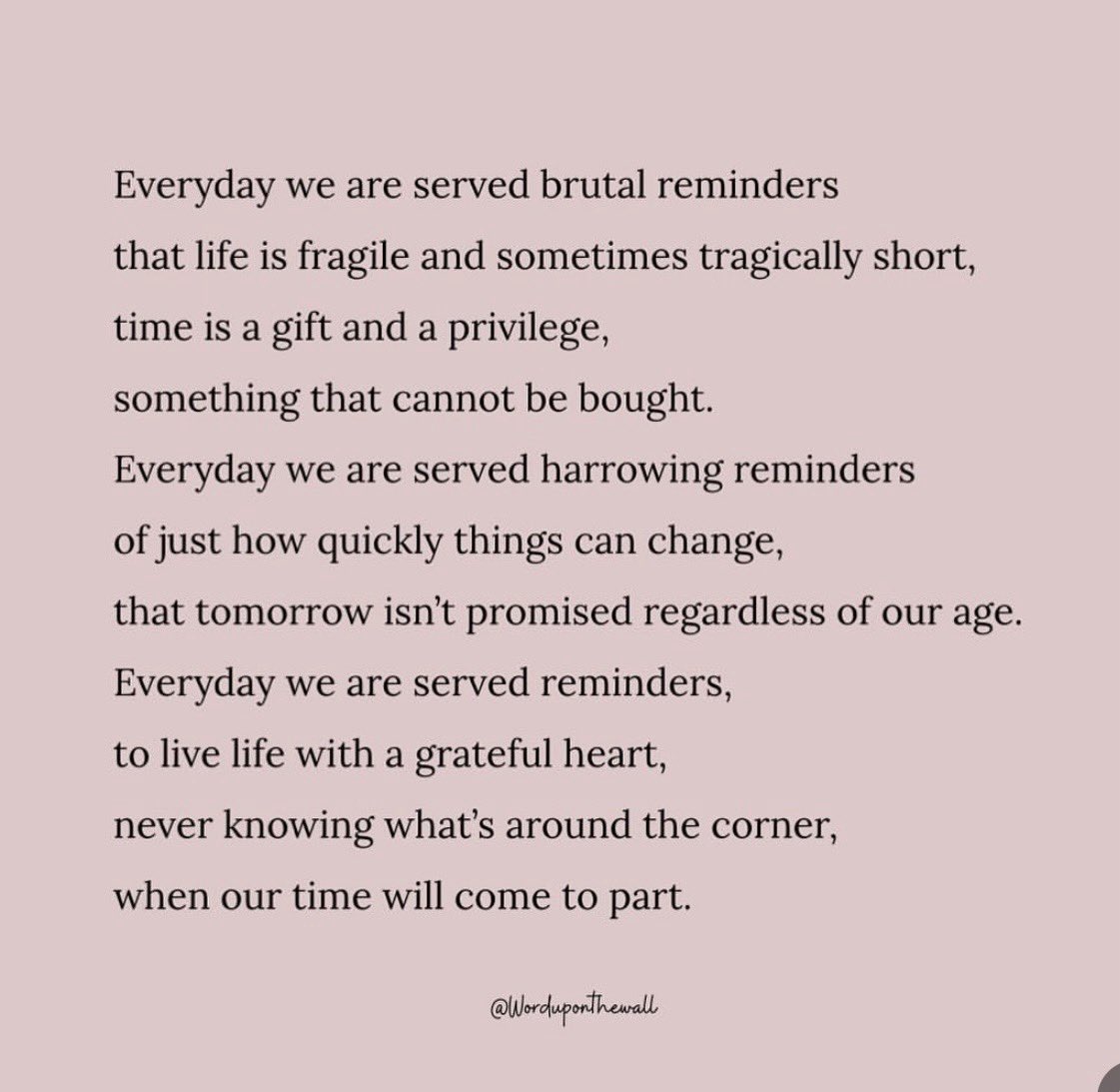 Everyday we are served brutal reminders
that life is fragile and sometimes tragically short,
time is a gift and a privilege,
something that cannot be bought.
Everyday we are served harrowing reminders
of just how quickly things can change,
that tomorrow isn't promised regardless of our age.
Everyday we are served reminders,
to live life with a grateful heart,
never knowing what's around the corner,
when our time will come to part.

@Worduponthewall